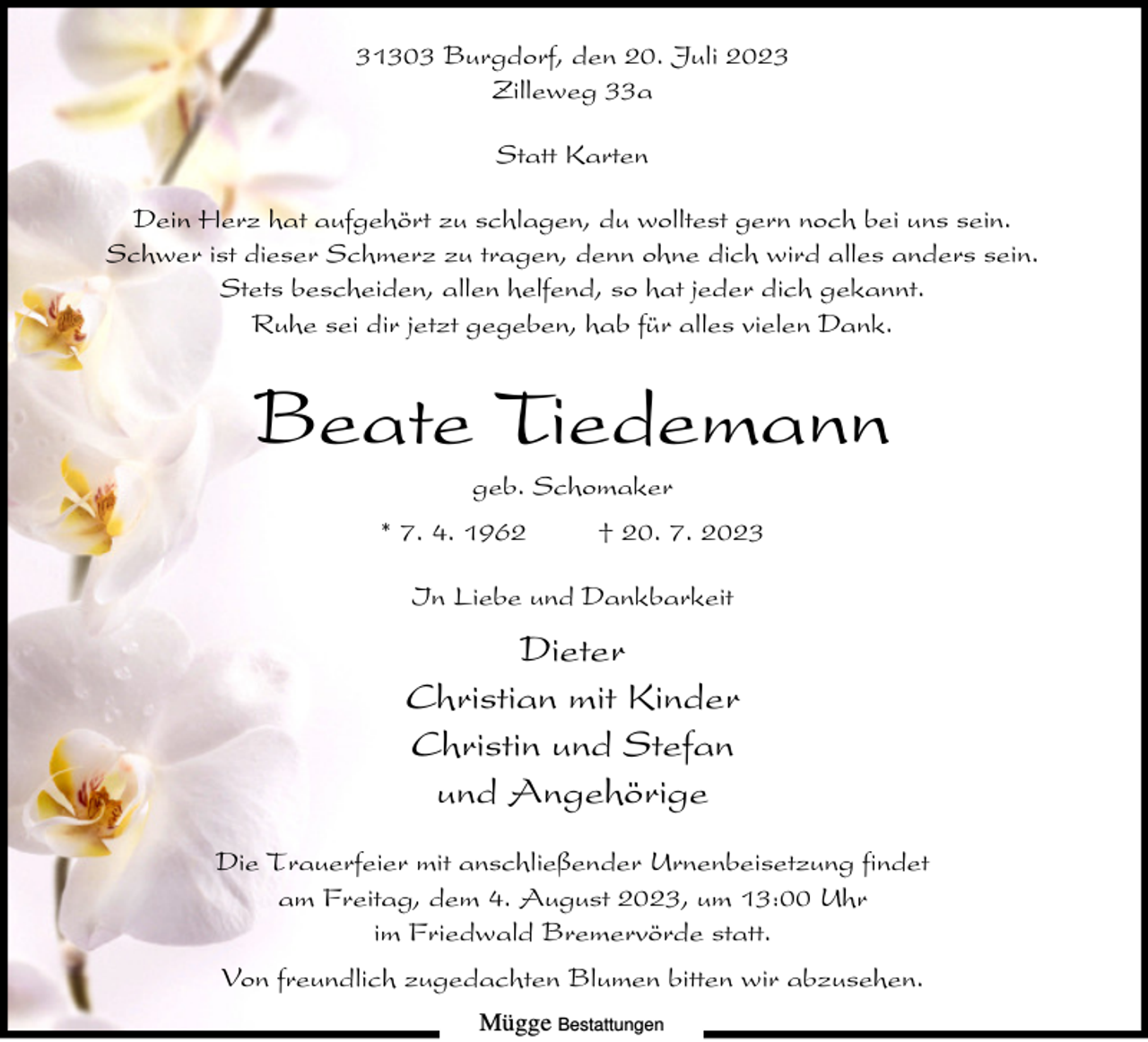 31303 Burgdorf, den 20. Juli 2023
Zilleweg 33a

Statt Karten

Dein Herz hat aufgehört zu schlagen, du wolltest gern noch bei uns sein.
Schwer ist dieser Schmerz zu tragen, denn ohne dich wird alles anders sein.
Stets bescheiden, allen helfend, so hat jeder dich gekannt.
Ruhe sei dir jetzt gegeben, hab für alles vielen Dank.

Beate Tiedemann

geb. Schomaker

* 7. 4. 1962 † 20. 7. 2023

In Liebe und Dankbarkeit

Dieter
Christian mit Kinder
Christin und Stefan
und Angehörige

Die Trauerfeier mit anschließender Urnenbeisetzung findet am Freitag, dem 4. August 2023, um 13:00 Uhr im Friedwald Bremervörde statt.

Von freundlich zugedachten Blumen bitten wir abzusehen.

Mügge Bestattungen